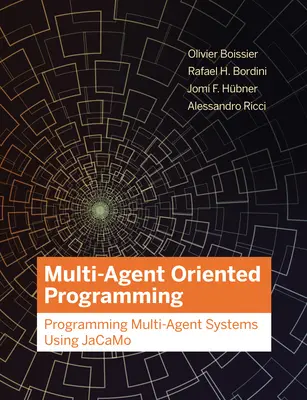 Olivier Boissier
Rafael H. Bordini
Jomi F. Hübner
Alessandro Ricci

Multi-Agent Oriented Programming

Programming Multi-Agent Systems Using JaCaMo